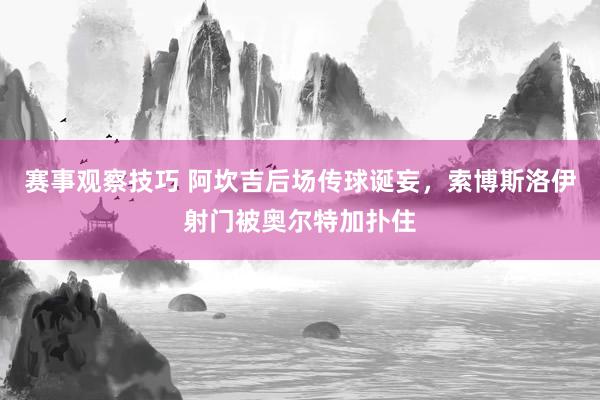 赛事观察技巧 阿坎吉后场传球诞妄，索博斯洛伊射门被奥尔特加扑住